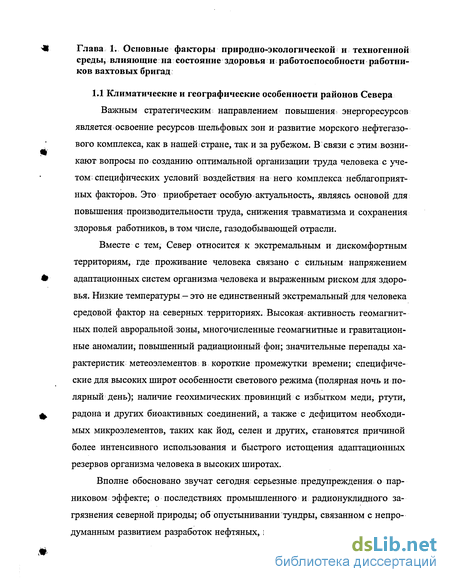 Глава 1. Основные факторы природно-экологической и техногенной среды, влияющие на состояние здоровья и работоспособности работников вахтовых бригад

1.1 Климатические и географические особенности районов Севера

Важным стратегическим направлением повышения энергоресурсов является освоение ресурсов шельфовых зон и развитие морского нефтегазового комплекса, как в нашей стране, так и за рубежом. В связи с этим возникают вопросы по созданию оптимальной организации труда человека с учетом специфических условий воздействия на него комплекса неблагоприятных факторов. Это приобретает особую актуальность, являясь основой для повышения производительности труда, снижения травматизма и сохранения здоровья работников, в том числе, газодобывающей отрасли.

Вместе с тем, Север относится к экстремальным и дискомфортным территориям, где проживание человека связано с сильным напряжением адаптационных систем организма человека и выраженным риском для здоровья. Низкие температуры – это не единственный экстремальный для человека средовой фактор на северных территориях. Высокая активность геомагнитных полей авроральной зоны, многочисленные геомагнитные и гравитационные аномалии, повышенный радиационный фон; значительные перепады характеристик метеоэлементов в короткие промежутки времени; специфические для высоких широт особенности светового режима (полярная ночь и полярный день); наличие геохимических провинций с избытком меди, ртути, радона и других биоактивных соединений, а также с дефицитом необходимых микроэлементов, таких как йод, селен и других, становятся причиной более интенсивного использования и быстрого истощения адаптационных резервов организма человека в высоких широтах.

Вполне обосновано звучат сегодня серьезные предупреждения о парниковом эффекте; о последствиях промышленного и радионуклидного загрязнения северной природы; об опустынивании тундры, связанном с непродуманным развитием разработок нефтяных,

dsLib.net
библиотека диссертаций